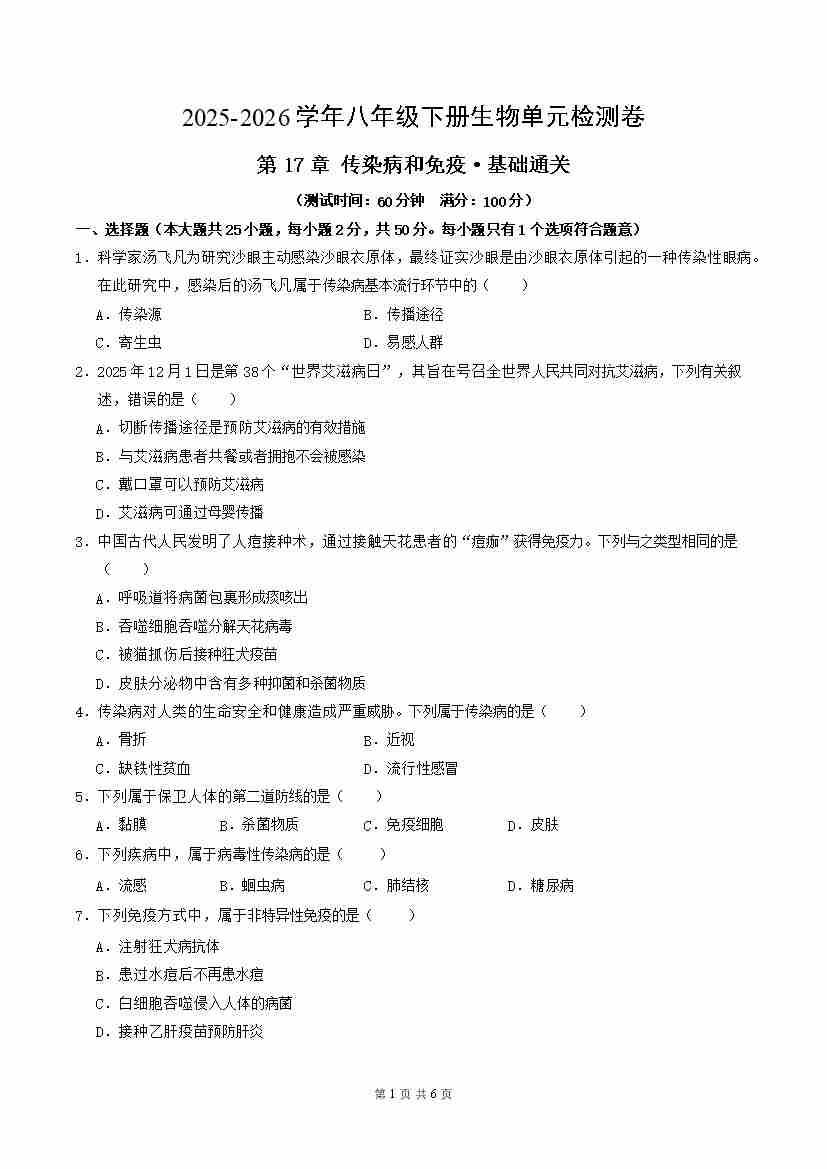 2025-2026学年八年级下册生物单元检测卷

第 17 章 传染病和免疫·基础通关

（测试时间：60分钟 满分：100分）

一、选择题（本大题共25小题，每小题2分，共50分。每小题只有1个选项符合题意）

1．科学家汤飞凡为研究沙眼主动感染沙眼衣原体，最终证实沙眼是由沙眼衣原体引起的一种传染性眼病。在此研究中，感染后的汤飞凡属于传染病基本流行环节中的（　　）

A．传染源　　B．传播途径

C．寄生虫　　D．易感人群

2．2025年12月1日是第38个“世界艾滋病日”，其旨在号召全世界人民共同对抗艾滋病，下列有关叙述，错误的是（　　）

A．切断传播途径是预防艾滋病的有效措施

B．与艾滋病患者共餐或者拥抱不会被感染

C．戴口罩可以预防艾滋病

D．艾滋病可通过母婴传播

3．中国古代人民发明了人痘接种术，通过接触天花患者的“痘痂”获得免疫力。下列与之类型相同的是（　　）

A．呼吸道将病菌包裹形成痰咳出

B．吞噬细胞吞噬分解天花病毒

C．被猫抓伤后接种狂犬疫苗

D．皮肤分泌物中含有多种抑菌和杀菌物质

4．传染病对人类的生命安全和健康造成严重威胁。下列属于传染病的是（　　）

A．骨折　　B．近视

C．缺铁性贫血　　D．流行性感冒

5．下列属于保卫人体的第二道防线的是（　　）

A．黏膜　　B．杀菌物质　　C．免疫细胞　　D．皮肤

6．下列疾病中，属于病毒性传染病的是（　　）

A．流感　　B．蛔虫病　　C．肺结核　　D．糖尿病

7．下列免疫方式中，属于非特异性免疫的是（　　）

A．注射狂犬病抗体

B．患过水痘后不再患水痘

C．白细胞吞噬侵入人体的病菌

D．接种乙肝疫苗预防肝炎

第 1 页 共 6 页